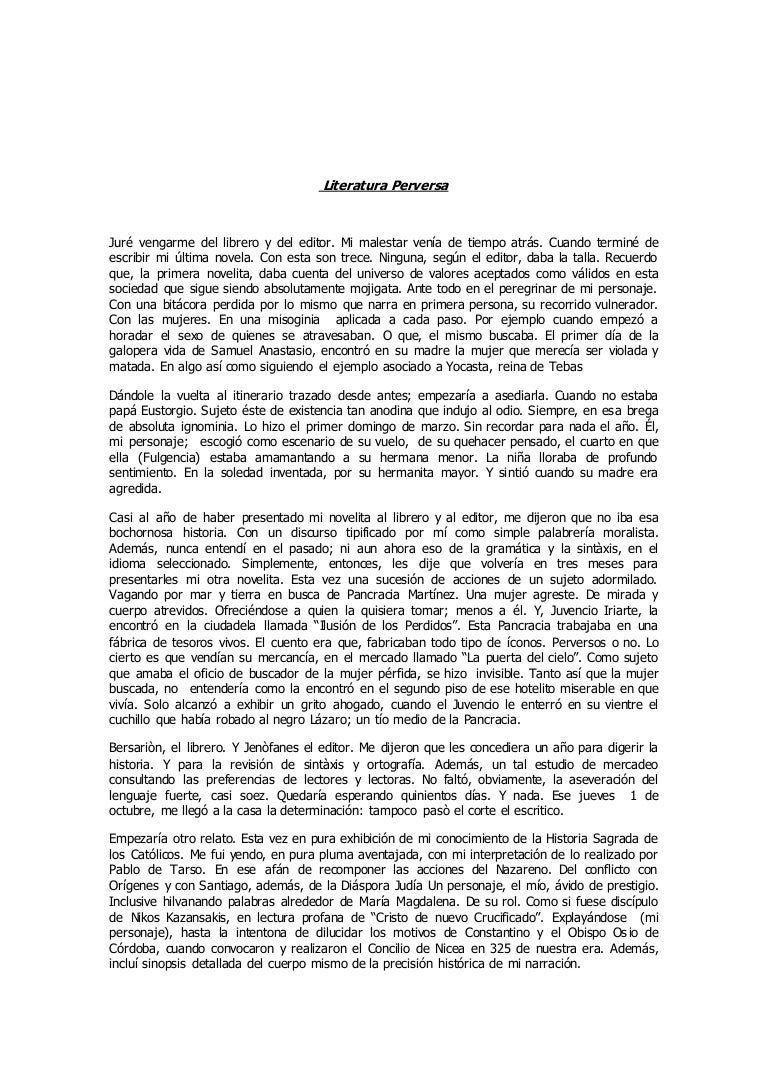 Literatura Perversa

Juré vengarme del librero y del editor. Mi malestar venía de tiempo atrás. Cuando terminé de escribir mi última novela. Con esta son trece. Ninguna, según el editor, daba la talla. Recuerdo que, la primera novelita, daba cuenta del universo de valores aceptados como válidos en esta sociedad que sigue siendo absolutamente mojigata. Ante todo en el peregrinar de mi personaje. Con una bitácora perdida por lo mismo que narra en primera persona, su recorrido vulnerador. Con las mujeres. En una misoginia aplicada a cada paso. Por ejemplo cuando empezó a horadar el sexo de quienes se atravesaban. O que, el mismo buscaba. El primer día de la galopera vida de Samuel Anastasio, encontró en su madre la mujer que merecía ser violada y matada. En algo así como siguiendo el ejemplo asociado a Yocasta, reina de Tebas

Dándole la vuelta al itinerario trazado desde antes; empezaría a asediarla. Cuando no estaba papá Eustorgio. Sujeto éste de existencia tan anodina que indujo al odio. Siempre, en esa brega de absoluta ignominia. Lo hizo el primer domingo de marzo. Sin recordar para nada el año. Él, mi personaje; escogió como escenario de su vuelo, de su quehacer pensado, el cuarto en que ella (Fulgencia) estaba amamantando a su hermana menor. La niña lloraba de profundo sentimiento. En la soledad inventada, por su hermanita mayor. Y sintió cuando su madre era agredida.

Casi al año de haber presentado mi novelita al librero y al editor, me dijeron que no iba esa bochornosa historia. Con un discurso tipificado por mí como simple palabrería moralista. Además, nunca entendí en el pasado; ni aun ahora eso de la gramática y la sintàxis, en el idioma seleccionado. Simplemente, entonces, les dije que volvería en tres meses para presentarles mi otra novelita. Esta vez una sucesión de acciones de un sujeto adormilado. Vagando por mar y tierra en busca de Pancracia Martínez. Una mujer agreste. De mirada y cuerpo atrevidos. Ofreciéndose a quien la quisiera tomar; menos a él. Y, Juvencio Iriarte, la encontró en la ciudadela llamada "Ilusión de los Perdidos". Esta Pancracia trabajaba en una fábrica de tesoros vivos. El cuento era que, fabricaban todo tipo de íconos. Perversos o no. Lo cierto es que vendían su mercancía, en el mercado llamado "La puerta del cielo". Como sujeto que amaba el oficio de buscador de la mujer pérfida, se hizo invisible. Tanto así que la mujer buscada, no entendería como la encontró en el segundo piso de ese hotelito miserable en que vivía. Solo alcanzó a exhibir un grito ahogado, cuando el Juvencio le enterró en su vientre el cuchillo que había robado al negro Lázaro; un tío medio de la Pancracia.

Bersariòn, el librero. Y Jenòfanes el editor. Me dijeron que les concediera un año para digerir la historia. Y para la revisión de sintàxis y ortografía. Además, un tal estudio de mercadeo consultando las preferencias de lectores y lectoras. No faltó, obviamente, la aseveración del lenguaje fuerte, casi soez. Quedaría esperando quinientos días. Y nada. Ese jueves 1 de octubre, me llegó a la casa la determinación: tampoco pasò el corte el escritico.

Empezaría otro relato. Esta vez en pura exhibición de mi conocimiento de la Historia Sagrada de los Católicos. Me fui yendo, en pura pluma aventajada, con mi interpretación de lo realizado por Pablo de Tarso. En ese afán de recomponer las acciones del Nazareno. Del conflicto con Orígenes y con Santiago, además, de la Diáspora Judía Un personaje, el mío, ávido de prestigio. Inclusive hilvanando palabras alrededor de María Magdalena. De su rol. Como si fuese discípulo de Nikos Kazansakis, en lectura profana de "Cristo de nuevo Crucificado". Explayándose (mi personaje), hasta la intentona de dilucidar los motivos de Constantino y el Obispo Osio de Córdoba, cuando convocaron y realizaron el Concilio de Nicea en 325 de nuestra era. Además, incluí sinopsis detallada del cuerpo mismo de la precisión histórica de mi narración.